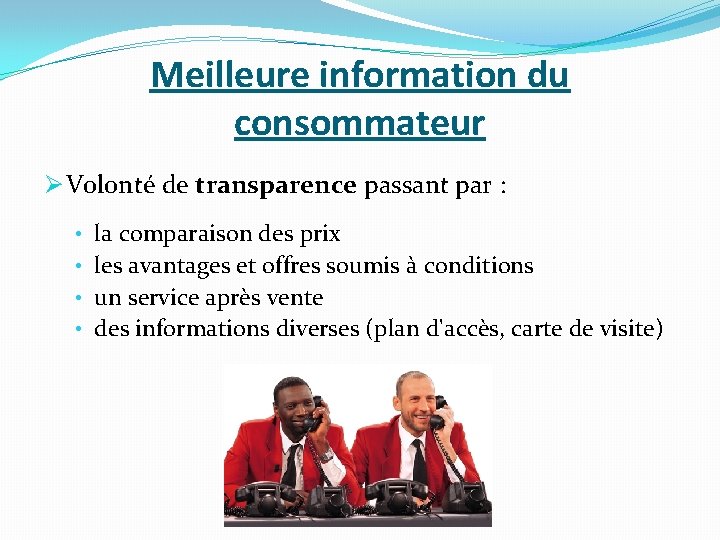 Meilleure information du consommateur

➢ Volonté de transparence passant par :

• la comparaison des prix
• les avantages et offres soumis à conditions
• un service après vente
• des informations diverses (plan d'accès, carte de visite)